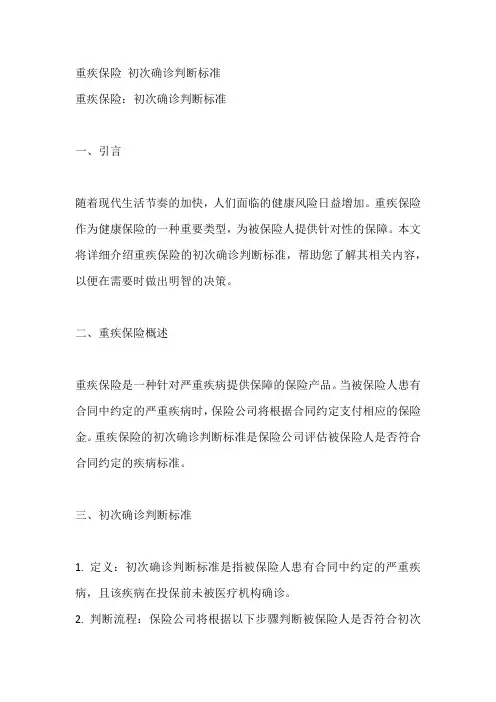 重疾保险 初次确诊判断标准

重疾保险：初次确诊判断标准

一、引言

随着现代生活节奏的加快，人们面临的健康风险日益增加。重疾保险作为健康保险的一种重要类型，为被保险人提供针对性的保障。本文将详细介绍重疾保险的初次确诊判断标准，帮助您了解其相关内容，以便在需要时做出明智的决策。

二、重疾保险概述

重疾保险是一种针对严重疾病提供保障的保险产品。当被保险人患有合同中约定的严重疾病时，保险公司将根据合同约定支付相应的保险金。重疾保险的初次确诊判断标准是保险公司评估被保险人是否符合合同约定的疾病标准。

三、初次确诊判断标准

1. 定义：初次确诊判断标准是指被保险人患有合同中约定的严重疾病，且该疾病在投保前未被医疗机构确诊。

2. 判断流程：保险公司将根据以下步骤判断被保险人是否符合初次